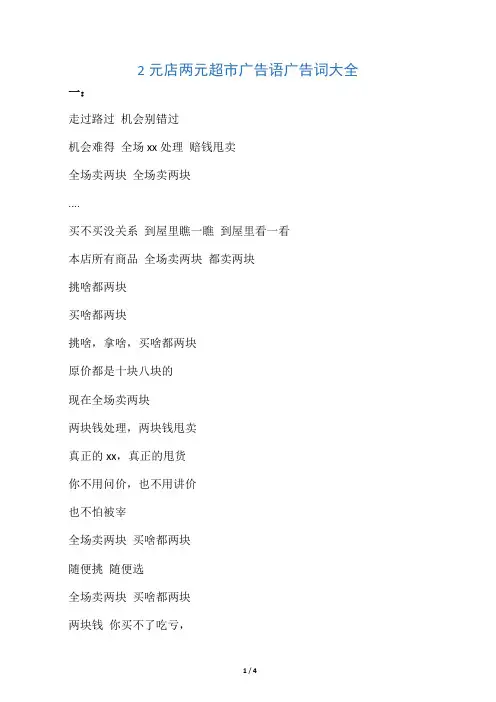 2 元店两元超市广告语广告词大全

一：

走过路过 机会别错过

机会难得 全场 xx 处理 赔钱甩卖

全场卖两块 全场卖两块

....

买不买没关系 到屋里瞧一瞧 到屋里看一看

本店所有商品 全场卖两块 都卖两块

挑啥都两块

买啥都两块

挑啥，拿啥，买啥都两块

原价都是十块八块的

现在全场卖两块

两块钱处理，两块钱甩卖

真正的 xx，真正的甩货

你不用问价，也不用讲价

也不怕被宰

全场卖两块 买啥都两块

随便挑 随便选

全场卖两块 买啥都两块

两块钱 你买不了吃亏，

1 / 4